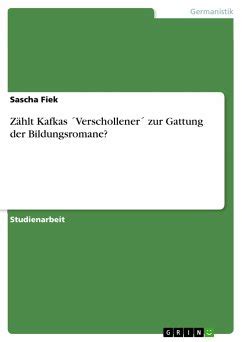 Germanistik

Sascha Fiek

Zählt Kafkas ´Verschollener´ zur Gattung der Bildungsromane?

Studienarbeit

GRIN